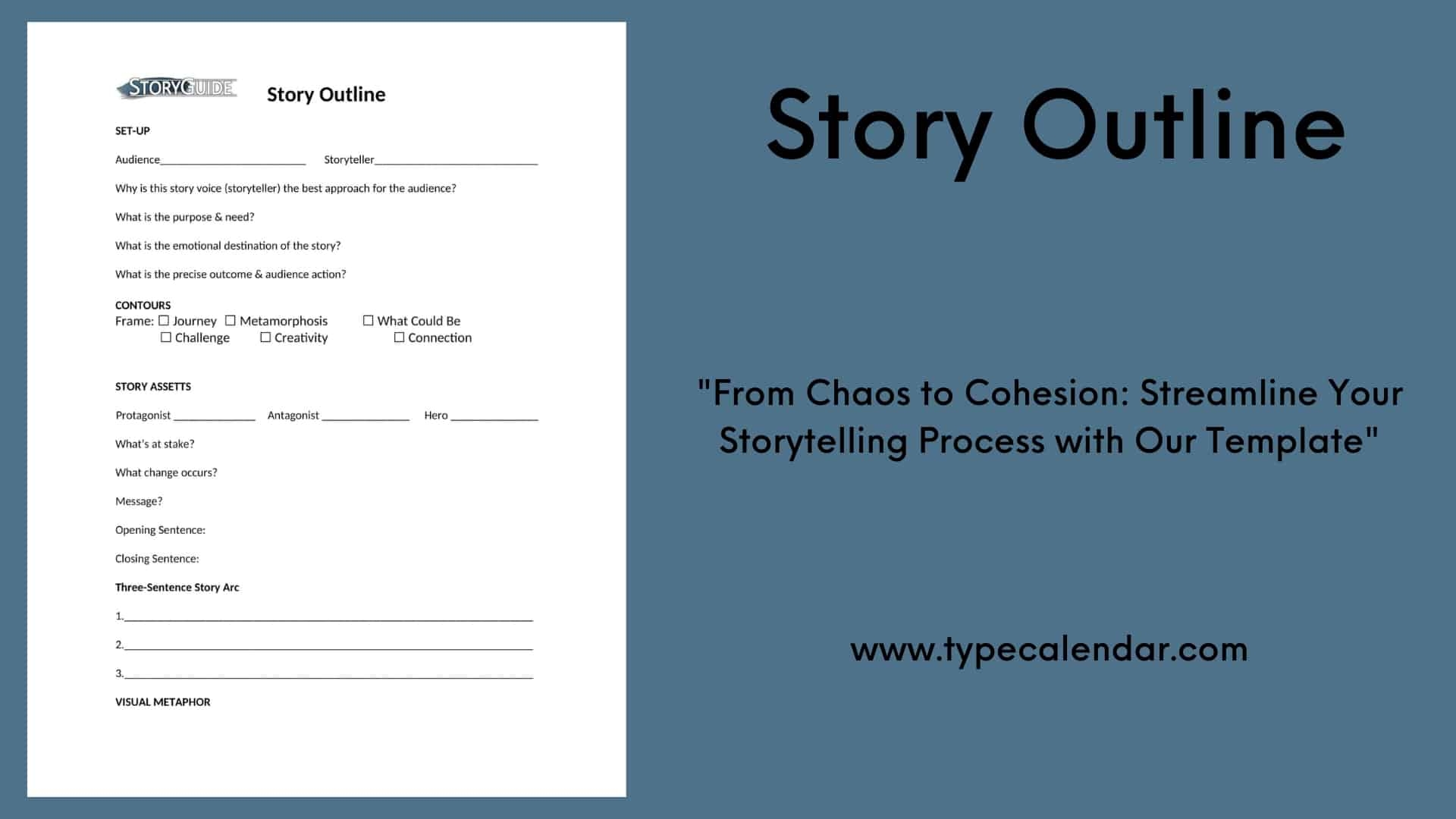 STORYGUIDE Story Outline

SET-UP

Audience____ Storyteller____

Why is this story voice (storyteller) the best approach for the audience?

What is the purpose & need?

What is the emotional destination of the story?

What is the precise outcome & audience action?

CONTOURS
Frame: ☐ Journey ☐ Metamorphosis ☐ What Could Be
☐ Challenge ☐ Creativity ☐ Connection

STORY ASSETTS

Protagonist ____ Antagonist ____ Hero ____

What's at stake?

What change occurs?

Message?

Opening Sentence:

Closing Sentence:

Three-Sentence Story Arc

1.____

2.____

3.____

VISUAL METAPHOR

Story Outline

"From Chaos to Cohesion: Streamline Your Storytelling Process with Our Template"

www.typecalendar.com